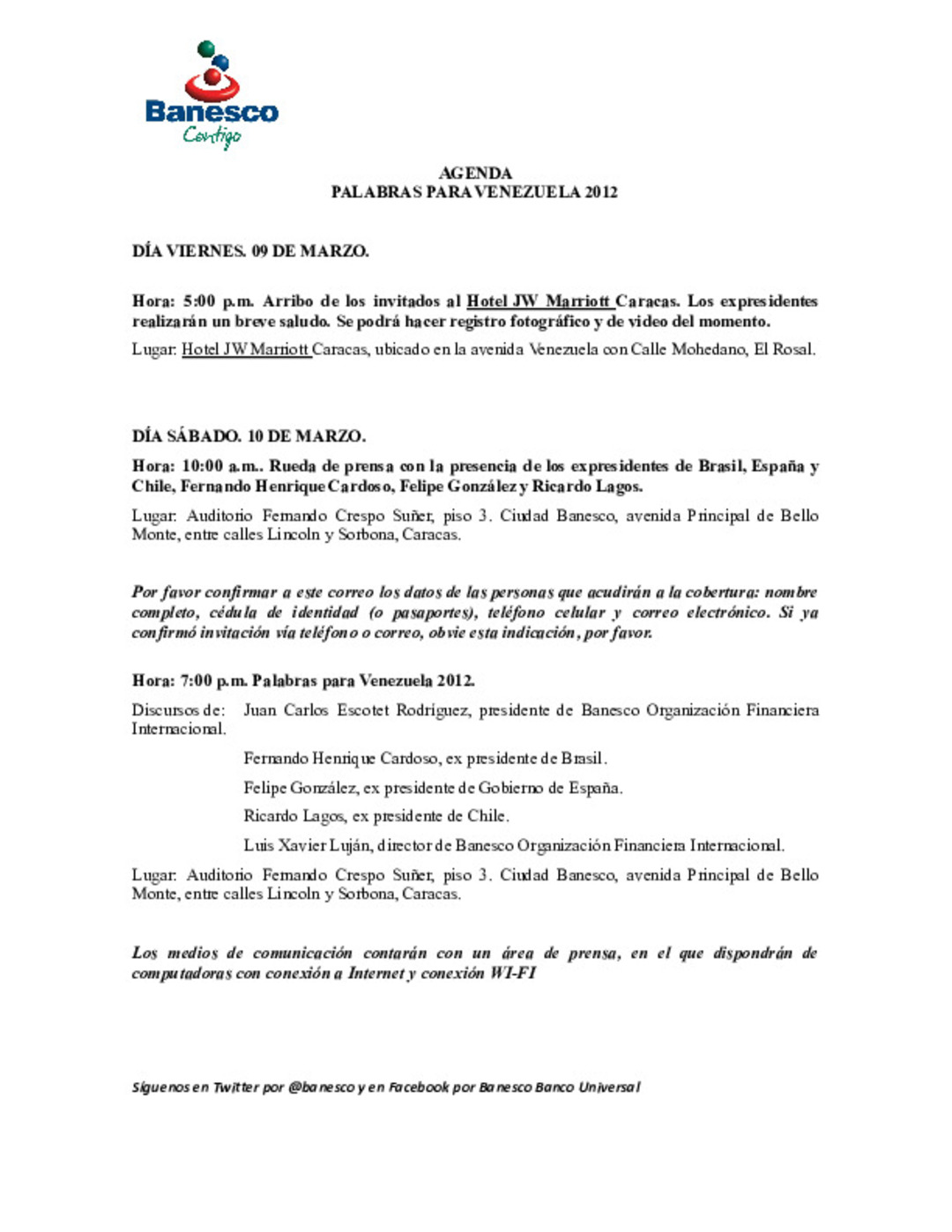 Banesco
Contigo

AGENDA
PALABRAS PARA VENEZUELA 2012

DÍA VIERNES. 09 DE MARZO.

Hora: 5:00 p.m. Arribo de los invitados al Hotel JW Marriott Caracas. Los expresidentes realizarán un breve saludo. Se podrá hacer registro fotográfico y de video del momento.

Lugar: Hotel JW Marriott Caracas, ubicado en la avenida Venezuela con Calle Mohedano, El Rosal.

DÍA SÁBADO. 10 DE MARZO.

Hora: 10:00 a.m.. Rueda de prensa con la presencia de los expresidentes de Brasil, España y Chile, Fernando Henrique Cardoso, Felipe González y Ricardo Lagos.

Lugar: Auditorio Fernando Crespo Suñer, piso 3. Ciudad Banesco, avenida Principal de Bello Monte, entre calles Lincoln y Sorbona, Caracas.

Por favor confirmar a este correo los datos de las personas que acudirán a la cobertura: nombre completo, cédula de identidad (o pasaportes), teléfono celular y correo electrónico. Si ya confirmó invitación vía teléfono o correo, obvie esta indicación, por favor.

Hora: 7:00 p.m. Palabras para Venezuela 2012.

Discursos de: Juan Carlos Escotet Rodríguez, presidente de Banesco Organización Financiera Internacional.

Fernando Henrique Cardoso, ex presidente de Brasil.

Felipe González, ex presidente de Gobierno de España.

Ricardo Lagos, ex presidente de Chile.

Luis Xavier Luján, director de Banesco Organización Financiera Internacional.

Lugar: Auditorio Fernando Crespo Suñer, piso 3. Ciudad Banesco, avenida Principal de Bello Monte, entre calles Lincoln y Sorbona, Caracas.

Los medios de comunicación contarán con un área de prensa, en el que dispondrán de computadoras con conexión a Internet y conexión WI-FI

Síguenos en Twitter por @banesco y en Facebook por Banesco Banco Universal